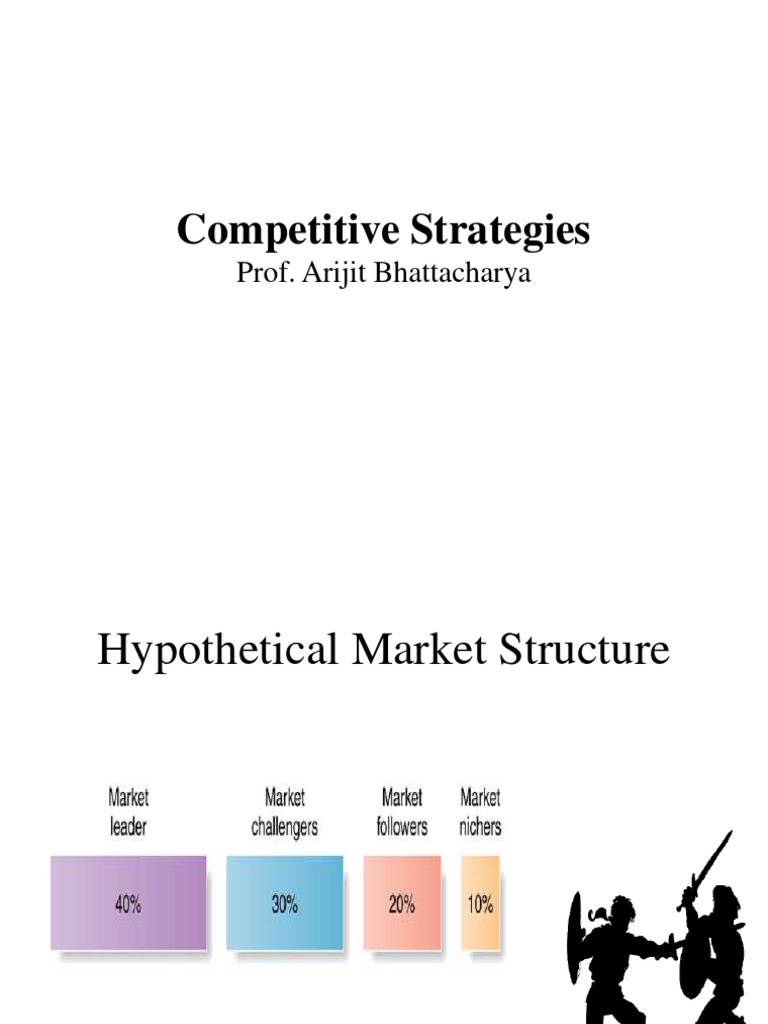 Competitive Strategies
Prof. Arijit Bhattacharya

Hypothetical Market Structure

Market leader

40%

Market challengers

30%

Market followers

20%

Market nichers

10%